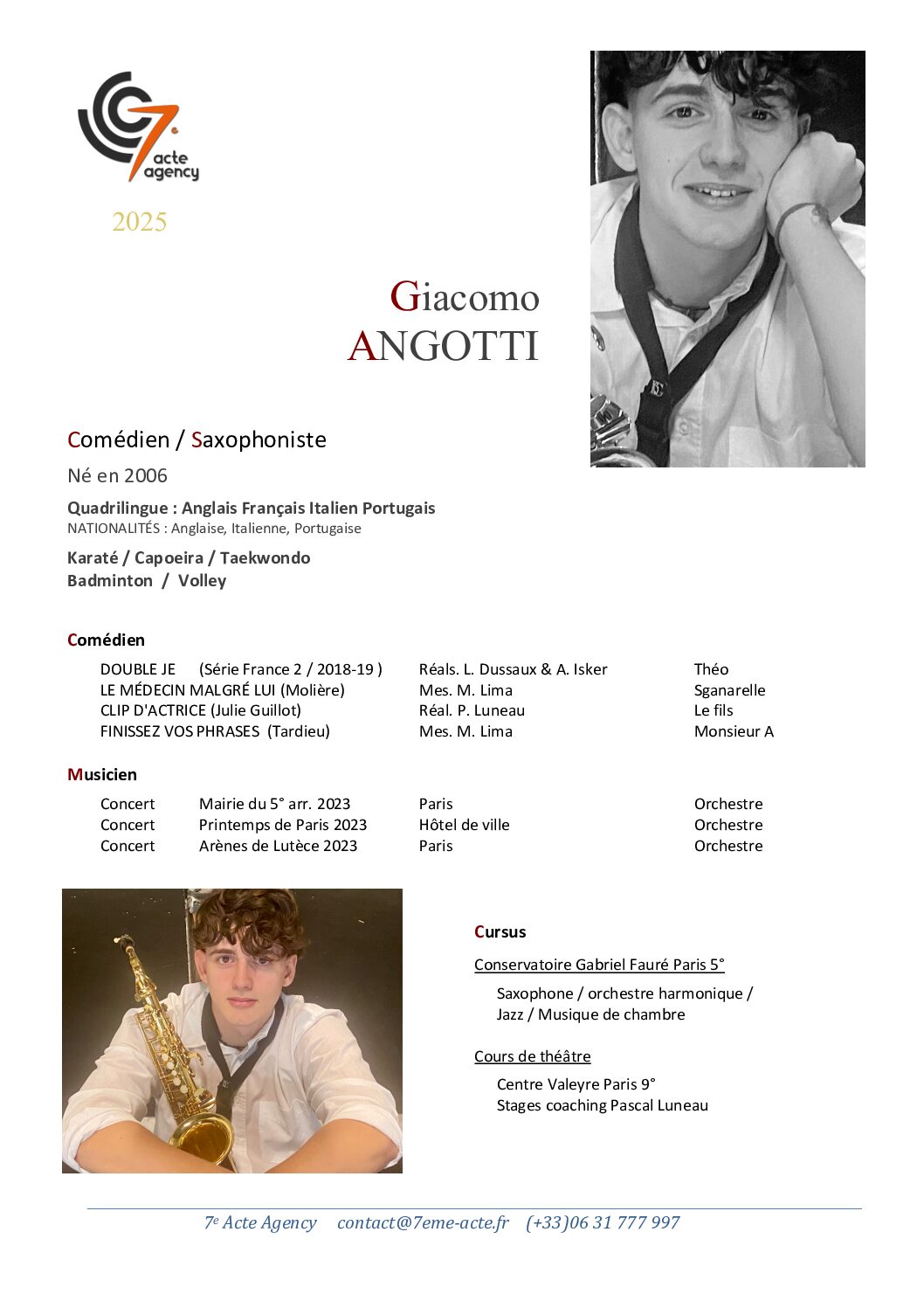 7e acte agency

2025

Giacomo
ANGOTTI

Comédien / Saxophoniste

Né en 2006

Quadrilingue : Anglais Français Italien Portugais
NATIONALITÉS : Anglaise, Italienne, Portugaise

Karaté / Capoeira / Taekwondo
Badminton / Volley

Comédien

| | | |
|---|---|---|
| DOUBLE JE (Série France 2 / 2018-19 ) | Réals. L. Dussaux & A. Isker | Théo |
| LE MÉDECIN MALGRÉ LUI (Molière) | Mes. M. Lima | Sganarelle |
| CLIP D'ACTRICE (Julie Guillot) | Réal. P. Luneau | Le fils |
| FINISSEZ VOS PHRASES (Tardieu) | Mes. M. Lima | Monsieur A |

Musicien

| | | | |
|---|---|---|---|
| Concert | Mairie du 5° arr. 2023 | Paris | Orchestre |
| Concert | Printemps de Paris 2023 | Hôtel de ville | Orchestre |
| Concert | Arènes de Lutèce 2023 | Paris | Orchestre |

Cursus

Conservatoire Gabriel Fauré Paris 5°

Saxophone / orchestre harmonique / Jazz / Musique de chambre

Cours de théâtre

Centre Valeyre Paris 9°
Stages coaching Pascal Luneau

7e Acte Agency contact@7eme-acte.fr (+33)06 31 777 997